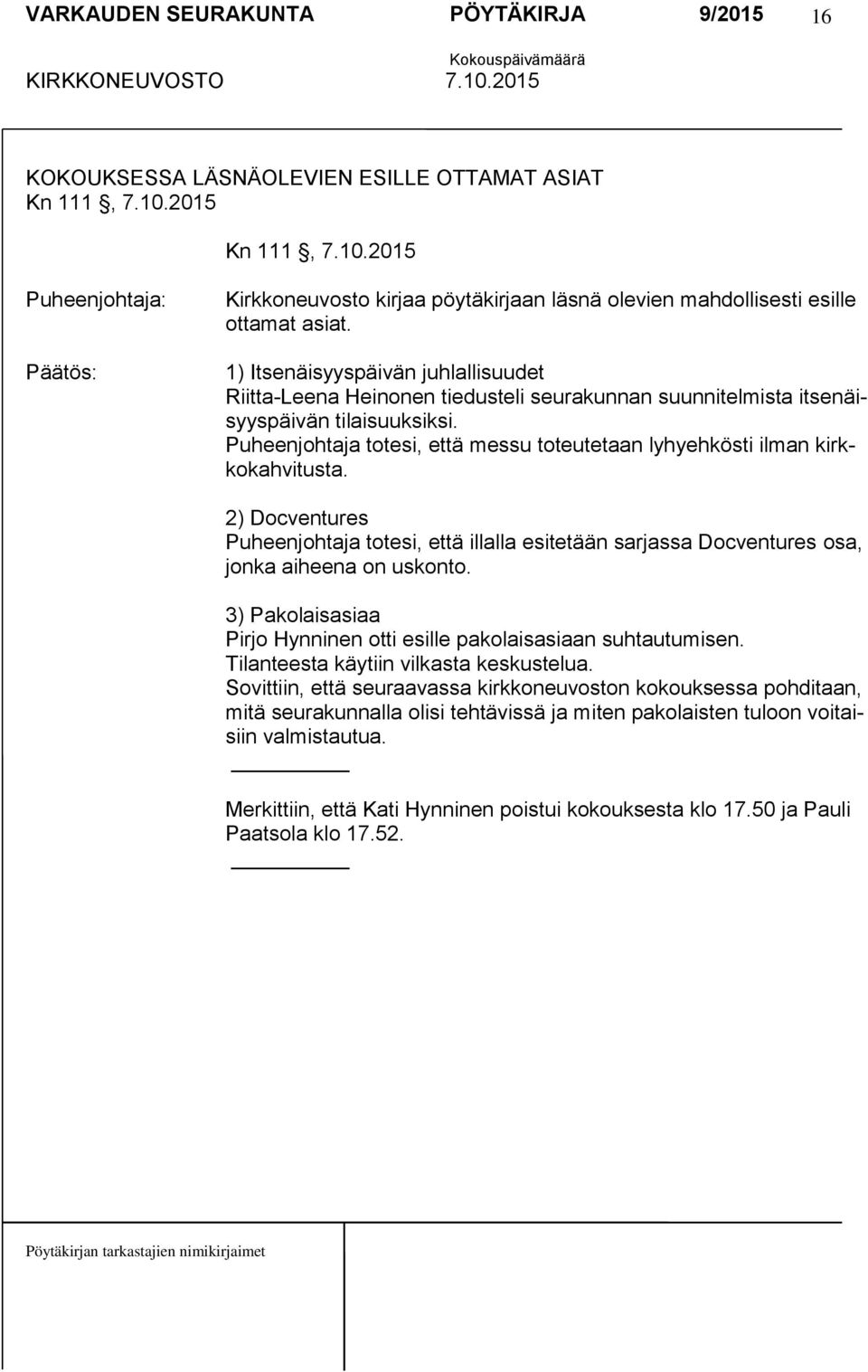 VARKAUDEN SEURAKUNTA PÖYTÄKIRJA 9/2015 16

Kokouspäivämäärä

KIRKKONEUVOSTO 7.10.2015

KOKOUKSESSA LÄSNÄOLEVIEN ESILLE OTTAMAT ASIAT
Kn 111 §, 7.10.2015

Kn 111 §, 7.10.2015

Puheenjohtaja: Kirkkoneuvosto kirjaa pöytäkirjaan läsnä olevien mahdollisesti esille ottamat asiat.

Päätös: 1) Itsenäisyyspäivän juhlallisuudet
Riitta-Leena Heinonen tiedusteli seurakunnan suunnitelmista itsenäisyyspäivän tilaisuuksiksi.
Puheenjohtaja totesi, että messu toteutetaan lyhyehkösti ilman kirkkokahvitusta.

2) Docventures
Puheenjohtaja totesi, että illalla esitetään sarjassa Docventures osa, jonka aiheena on uskonto.

3) Pakolaisasiaa
Pirjo Hynninen otti esille pakolaisasiaan suhtautumisen.
Tilanteesta käytiin vilkasta keskustelua.
Sovittiin, että seuraavassa kirkkoneuvoston kokouksessa pohditaan, mitä seurakunnalla olisi tehtävissä ja miten pakolaisten tuloon voitaisiin valmistautua.

Merkittiin, että Kati Hynninen poistui kokouksesta klo 17.50 ja Pauli Paatsola klo 17.52.

Pöytäkirjan tarkastajien nimikirjaimet